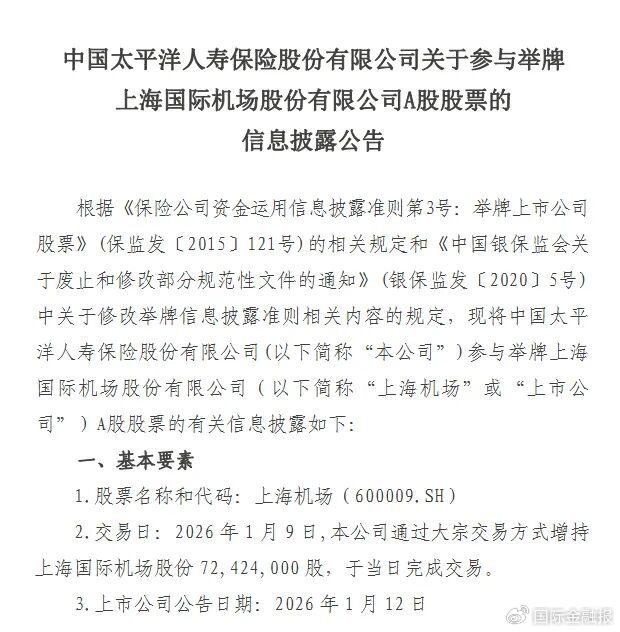 中国太平洋人寿保险股份有限公司关于参与举牌上海国际机场股份有限公司A股股票的信息披露公告

根据《保险公司资金运用信息披露准则第3号：举牌上市公司股票》（保监发〔2015〕121号）的相关规定和《中国银保监会关于废止和修改部分规范性文件的通知》（银保监发〔2020〕5号）中关于修改举牌信息披露准则相关内容的规定，现将中国太平洋人寿保险股份有限公司（以下简称“本公司”）参与举牌上海国际机场股份有限公司（以下简称“上海机场”或“上市公司”）A股股票的有关信息披露如下：

一、基本要素

1.股票名称和代码：上海机场（600009.SH）

2.交易日：2026年1月9日，本公司通过大宗交易方式增持上海国际机场股份72,424,000股，于当日完成交易。

3.上市公司公告日期：2026年1月12日

国际金融报